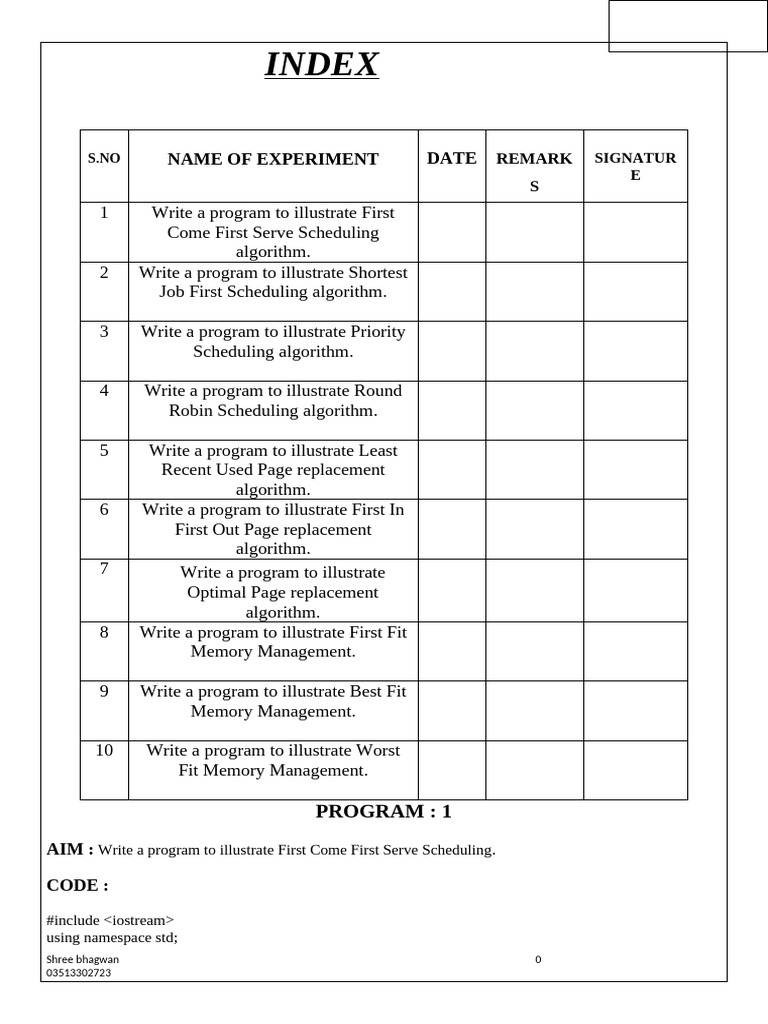 INDEX

| S.NO | NAME OF EXPERIMENT | DATE | REMARKS | SIGNATURE |
|---|---|---|---|---|
| 1 | Write a program to illustrate First Come First Serve Scheduling algorithm. | | | |
| 2 | Write a program to illustrate Shortest Job First Scheduling algorithm. | | | |
| 3 | Write a program to illustrate Priority Scheduling algorithm. | | | |
| 4 | Write a program to illustrate Round Robin Scheduling algorithm. | | | |
| 5 | Write a program to illustrate Least Recent Used Page replacement algorithm. | | | |
| 6 | Write a program to illustrate First In First Out Page replacement algorithm. | | | |
| 7 | Write a program to illustrate Optimal Page replacement algorithm. | | | |
| 8 | Write a program to illustrate First Fit Memory Management. | | | |
| 9 | Write a program to illustrate Best Fit Memory Management. | | | |
| 10 | Write a program to illustrate Worst Fit Memory Management. | | | |

PROGRAM : 1

AIM : Write a program to illustrate First Come First Serve Scheduling.

CODE :

#include <iostream>
using namespace std;

Shree bhagwan
03513302723
0